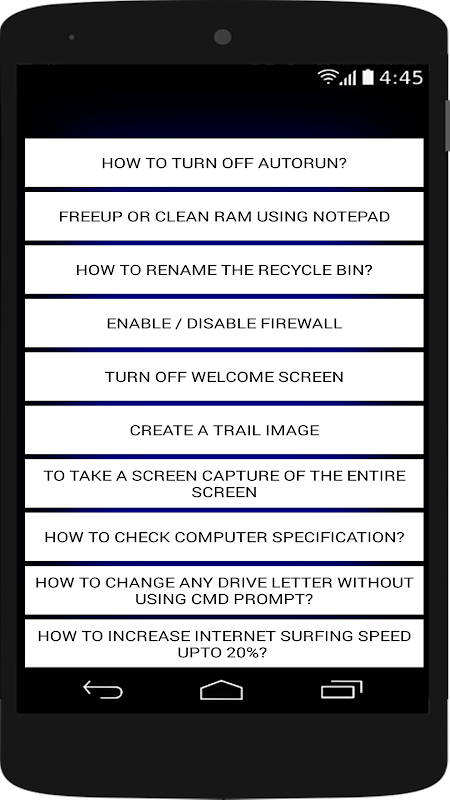 4:45

HOW TO TURN OFF AUTORUN?

FREEUP OR CLEAN RAM USING NOTEPAD

HOW TO RENAME THE RECYCLE BIN?

ENABLE / DISABLE FIREWALL

TURN OFF WELCOME SCREEN

CREATE A TRAIL IMAGE

TO TAKE A SCREEN CAPTURE OF THE ENTIRE SCREEN

HOW TO CHECK COMPUTER SPECIFICATION?

HOW TO CHANGE ANY DRIVE LETTER WITHOUT USING CMD PROMPT?

HOW TO INCREASE INTERNET SURFING SPEED UPTO 20%?